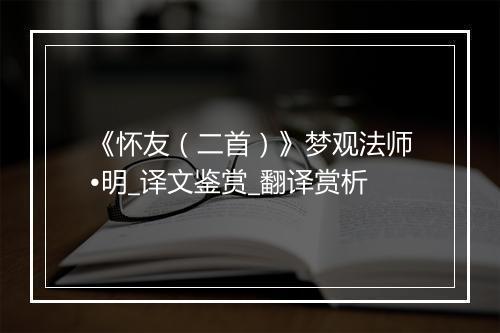 《怀友（二首）》梦观法师•明_译文鉴赏_翻译赏析